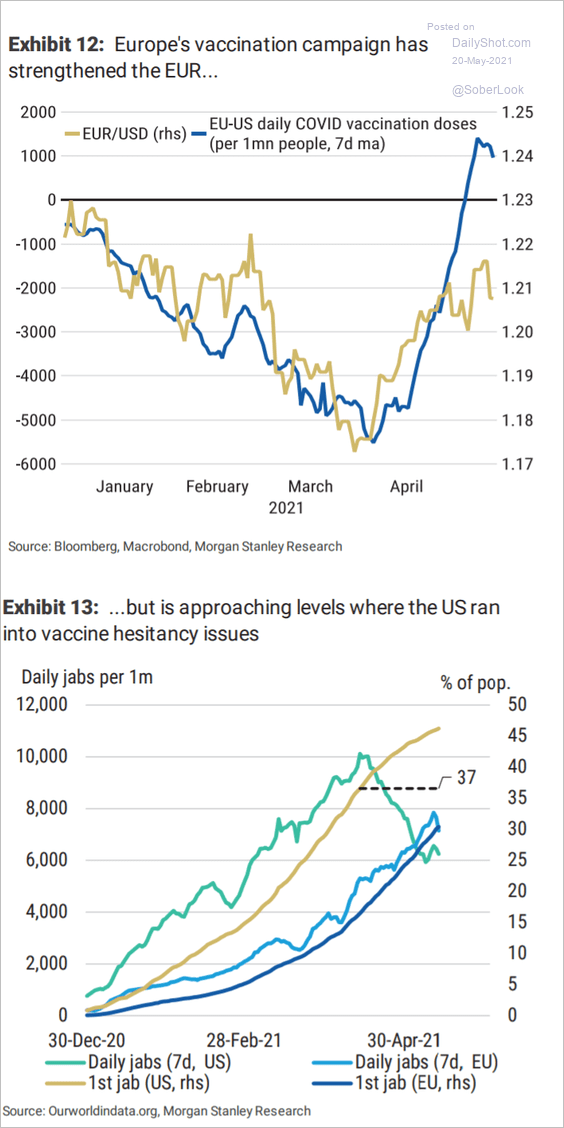 Posted on
DailyShot.com
20-May-2021

@SoberLook

Exhibit 12: Europe's vaccination campaign has strengthened the EUR...

EUR/USD (rhs)
EU-US daily COVID vaccination doses (per 1mn people, 7d ma)

2000
1000
0
-1000
-2000
-3000
-4000
-5000
-6000

1.25
1.24
1.23
1.22
1.21
1.20
1.19
1.18
1.17

January
February
March
April
2021

Source: Bloomberg, Macrobond, Morgan Stanley Research

Exhibit 13: ...but is approaching levels where the US ran into vaccine hesitancy issues

Daily jabs per 1m
% of pop.

12,000
10,000
8,000
6,000
4,000
2,000
0

50
45
40
35
30
25
20
15
10
5
0

37

30-Dec-20
28-Feb-21
30-Apr-21

Daily jabs (7d, US)
Daily jabs (7d, EU)
1st jab (US, rhs)
1st jab (EU, rhs)

Source: Ourworldindata.org, Morgan Stanley Research